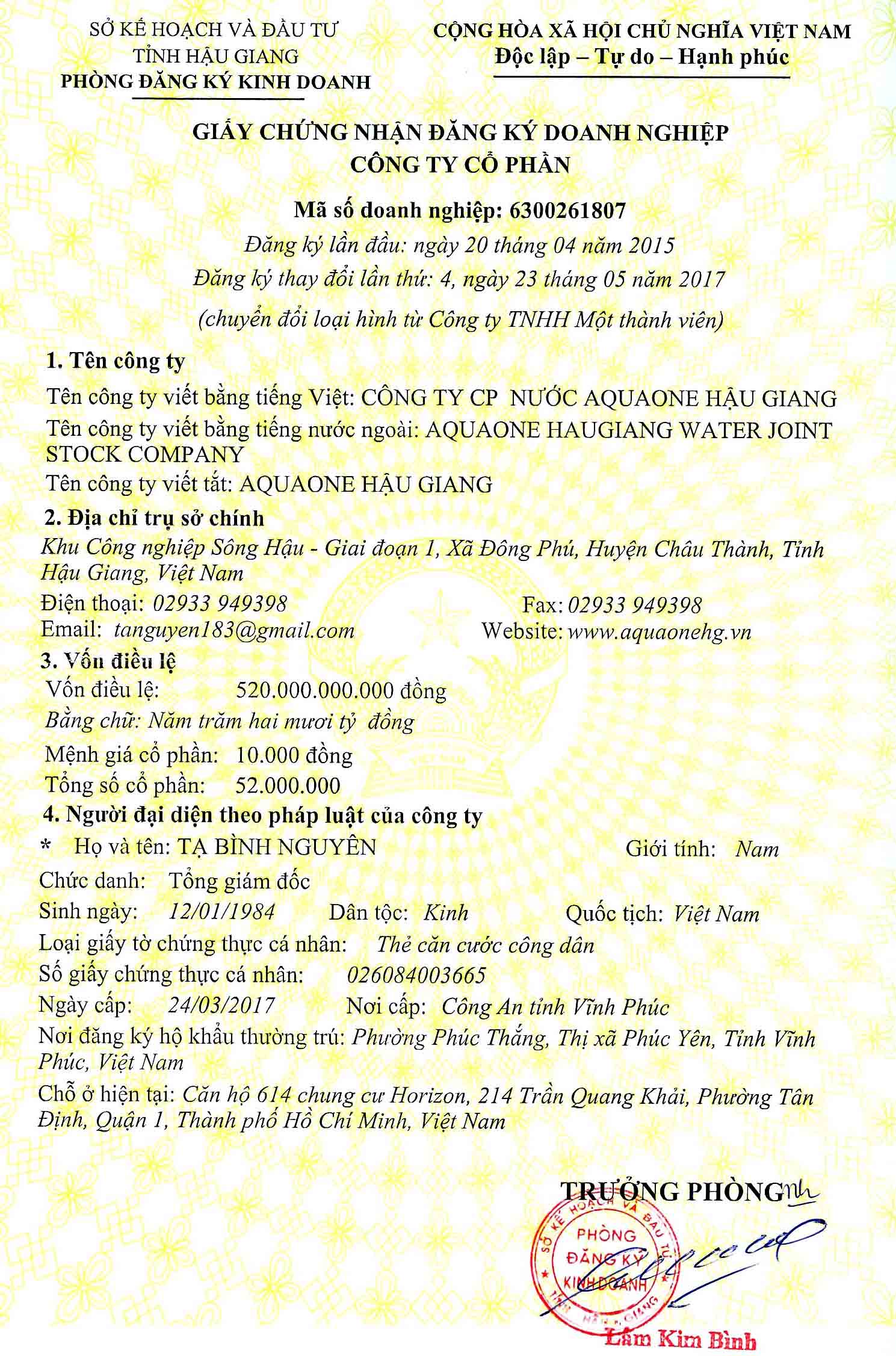 SỞ KẾ HOẠCH VÀ ĐẦU TƯ
TỈNH HẬU GIANG
PHÒNG ĐĂNG KÝ KINH DOANH

CỘNG HÒA XÃ HỘI CHỦ NGHĨA VIỆT NAM
Độc lập – Tự do – Hạnh phúc

GIẤY CHỨNG NHẬN ĐĂNG KÝ DOANH NGHIỆP
CÔNG TY CỔ PHẦN

Mã số doanh nghiệp: 6300261807
Đăng ký lần đầu: ngày 20 tháng 04 năm 2015
Đăng ký thay đổi lần thứ: 4, ngày 23 tháng 05 năm 2017
(chuyển đổi loại hình từ Công ty TNHH Một thành viên)

1. Tên công ty
Tên công ty viết bằng tiếng Việt: CÔNG TY CP NƯỚC AQUAONE HẬU GIANG
Tên công ty viết bằng tiếng nước ngoài: AQUAONE HAUGIANG WATER JOINT STOCK COMPANY
Tên công ty viết tắt: AQUAONE HẬU GIANG

2. Địa chỉ trụ sở chính
Khu Công nghiệp Sông Hậu - Giai đoạn 1, Xã Đông Phú, Huyện Châu Thành, Tỉnh Hậu Giang, Việt Nam
Điện thoại: 02933 949398
Fax: 02933 949398
Email: tanguyen183@gmail.com
Website: www.aquaonehg.vn

3. Vốn điều lệ
Vốn điều lệ: 520.000.000.000 đồng
Bằng chữ: Năm trăm hai mươi tỷ đồng
Mệnh giá cổ phần: 10.000 đồng
Tổng số cổ phần: 52.000.000

4. Người đại diện theo pháp luật của công ty
* Họ và tên: TẠ BÌNH NGUYÊN
Giới tính: Nam
Chức danh: Tổng giám đốc
Sinh ngày: 12/01/1984
Dân tộc: Kinh
Quốc tịch: Việt Nam
Loại giấy tờ chứng thực cá nhân: Thẻ căn cước công dân
Số giấy chứng thực cá nhân: 026084003665
Ngày cấp: 24/03/2017
Nơi cấp: Công An tỉnh Vĩnh Phúc
Nơi đăng ký hộ khẩu thường trú: Phường Phúc Thắng, Thị xã Phúc Yên, Tỉnh Vĩnh Phúc, Việt Nam
Chỗ ở hiện tại: Căn hộ 614 chung cư Horizon, 214 Trần Quang Khải, Phường Tân Định, Quận 1, Thành phố Hồ Chí Minh, Việt Nam

TRƯỞNG PHÒNG
SỞ KẾ HOẠCH VÀ ĐẦU TƯ
PHÒNG ĐĂNG KÝ KINH DOANH
TỈNH HẬU GIANG
Lâm Kim Bình